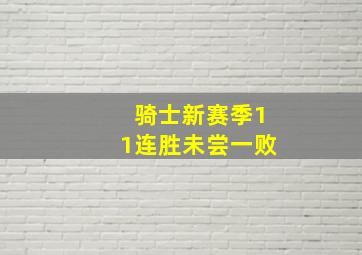 骑士新赛季11连胜未尝一败